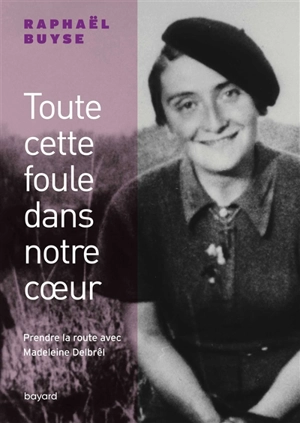 RAPHAËL
BUYSE

Toute cette foule dans notre cœur

Prendre la route avec Madeleine Delbrêl

bayard